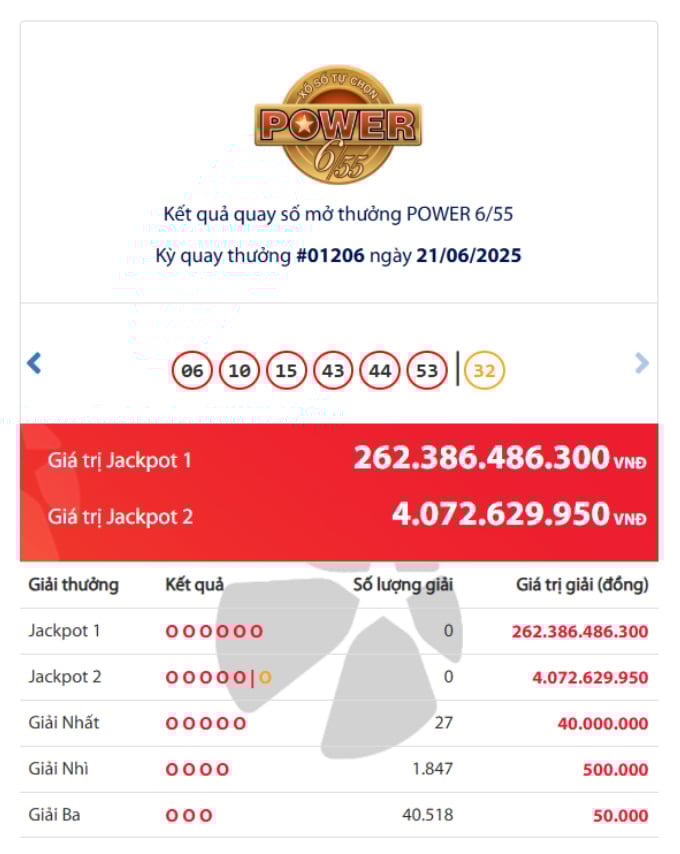 XỔ SỐ TỰ CHỌN
POWER
6/55

Kết quả quay số mở thưởng POWER 6/55
Kỳ quay thưởng #01206 ngày 21/06/2025

06 10 15 43 44 53 | 32

Giá trị Jackpot 1 262.386.486.300 VNĐ
Giá trị Jackpot 2 4.072.629.950 VNĐ

| Giải thưởng | Kết quả | Số lượng giải | Giá trị giải (đồng) |
|---|---|---|---|
| Jackpot 1 | O O O O O O | 0 | 262.386.486.300 |
| Jackpot 2 | O O O O O \| O | 0 | 4.072.629.950 |
| Giải Nhất | O O O O O | 27 | 40.000.000 |
| Giải Nhì | O O O O | 1.847 | 500.000 |
| Giải Ba | O O O | 40.518 | 50.000 |